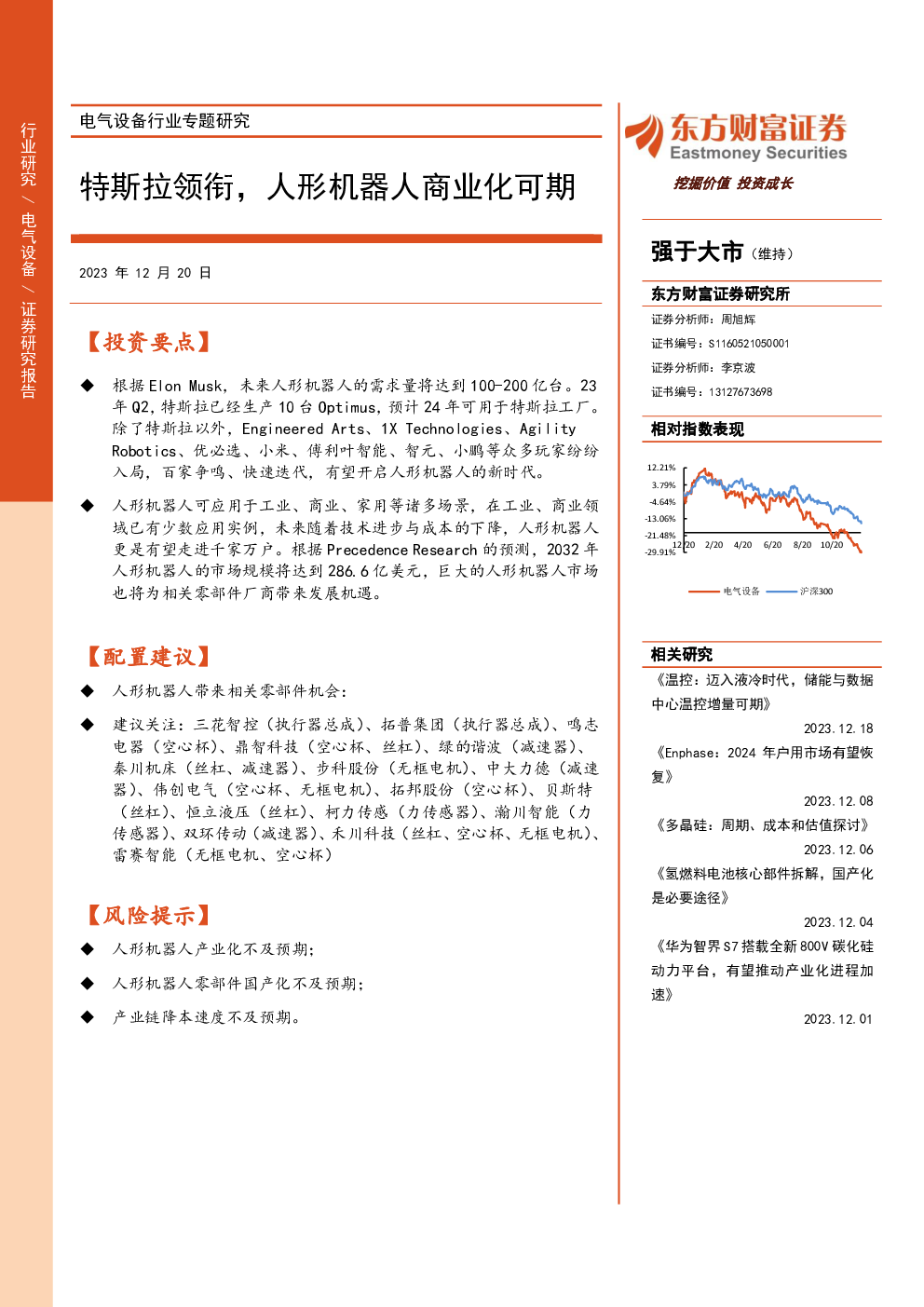 行业研究 / 电气设备 / 证券研究报告

电气设备行业专题研究

特斯拉领衔，人形机器人商业化可期

2023 年 12 月 20 日

【投资要点】

◆ 根据 Elon Musk，未来人形机器人的需求量将达到 100-200 亿台。23 年 Q2，特斯拉已经生产 10 台 Optimus，预计 24 年可用于特斯拉工厂。除了特斯拉以外，Engineered Arts、1X Technologies、Agility Robotics、优必选、小米、傅利叶智能、智元、小鹏等众多玩家纷纷入局，百家争鸣、快速迭代，有望开启人形机器人的新时代。

◆ 人形机器人可应用于工业、商业、家用等诸多场景，在工业、商业领域已有少数应用实例，未来随着技术进步与成本的下降，人形机器人更是有望走进千家万户。根据 Precedence Research 的预测，2032 年人形机器人的市场规模将达到 286.6 亿美元，巨大的人形机器人市场也将为相关零部件厂商带来发展机遇。

【配置建议】

◆ 人形机器人带来相关零部件机会：

◆ 建议关注：三花智控（执行器总成）、拓普集团（执行器总成）、鸣志电器（空心杯）、鼎智科技（空心杯、丝杠）、绿的谐波（减速器）、秦川机床（丝杠、减速器）、步科股份（无框电机）、中大力德（减速器）、伟创电气（空心杯、无框电机）、拓邦股份（空心杯）、贝斯特（丝杠）、恒立液压（丝杠）、柯力传感（力传感器）、瀚川智能（力传感器）、双环传动（减速器）、禾川科技（丝杠、空心杯、无框电机）、雷赛智能（无框电机、空心杯）

【风险提示】

◆ 人形机器人产业化不及预期；

◆ 人形机器人零部件国产化不及预期；

◆ 产业链降本速度不及预期。

东方财富证券
Eastmoney Securities
挖掘价值 投资成长

强于大市（维持）

东方财富证券研究所

证券分析师：周旭辉
证书编号：S1160521050001
证券分析师：李京波
证书编号：13127673698

相对指数表现

12.21%
3.79%
-4.64%
-13.06%
-21.48%
-29.91%
12/20 2/20 4/20 6/20 8/20 10/20

电气设备 沪深300

相关研究

《温控：迈入液冷时代，储能与数据中心温控增量可期》
2023.12.18
《Enphase：2024 年户用市场有望恢复》
2023.12.08
《多晶硅：周期、成本和估值探讨》
2023.12.06
《氢燃料电池核心部件拆解，国产化是必要途径》
2023.12.04
《华为智界 S7 搭载全新 800V 碳化硅动力平台，有望推动产业化进程加速》
2023.12.01